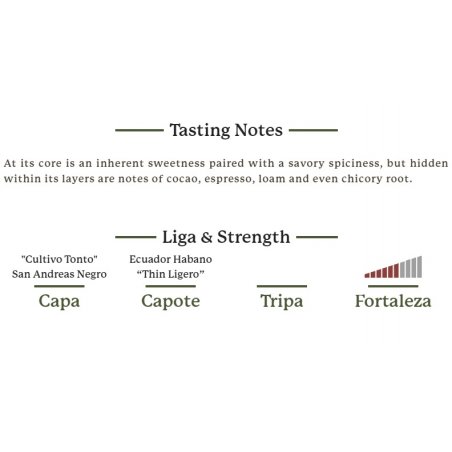 Tasting Notes

At its core is an inherent sweetness paired with a savory spiciness, but hidden within its layers are notes of cocao, espresso, loam and even chicory root.

Liga & Strength

"Cultivo Tonto"
San Andreas Negro
Capa

Ecuador Habano
"Thin Ligero"
Capote

Tripa

Fortaleza